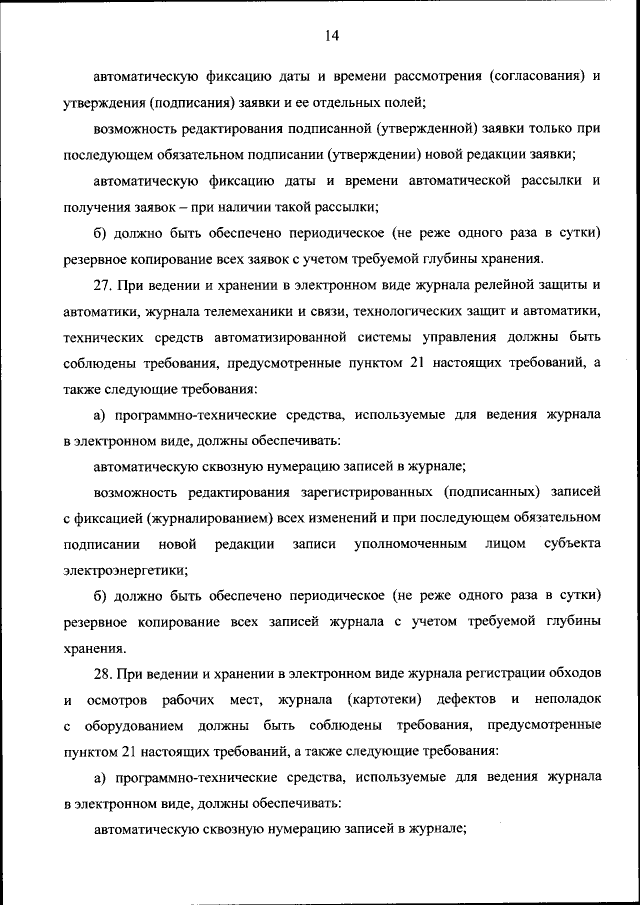 14

автоматическую фиксацию даты и времени рассмотрения (согласования) и утверждения (подписания) заявки и ее отдельных полей;

возможность редактирования подписанной (утвержденной) заявки только при последующем обязательном подписании (утверждении) новой редакции заявки;

автоматическую фиксацию даты и времени автоматической рассылки и получения заявок – при наличии такой рассылки;

б) должно быть обеспечено периодическое (не реже одного раза в сутки) резервное копирование всех заявок с учетом требуемой глубины хранения.

27. При ведении и хранении в электронном виде журнала релейной защиты и автоматики, журнала телемеханики и связи, технологических защит и автоматики, технических средств автоматизированной системы управления должны быть соблюдены требования, предусмотренные пунктом 21 настоящих требований, а также следующие требования:

а) программно-технические средства, используемые для ведения журнала в электронном виде, должны обеспечивать:

автоматическую сквозную нумерацию записей в журнале;

возможность редактирования зарегистрированных (подписанных) записей с фиксацией (журналированием) всех изменений и при последующем обязательном подписании новой редакции записи уполномоченным лицом субъекта электроэнергетики;

б) должно быть обеспечено периодическое (не реже одного раза в сутки) резервное копирование всех записей журнала с учетом требуемой глубины хранения.

28. При ведении и хранении в электронном виде журнала регистрации обходов и осмотров рабочих мест, журнала (картотеки) дефектов и неполадок с оборудованием должны быть соблюдены требования, предусмотренные пунктом 21 настоящих требований, а также следующие требования:

а) программно-технические средства, используемые для ведения журнала в электронном виде, должны обеспечивать:

автоматическую сквозную нумерацию записей в журнале;